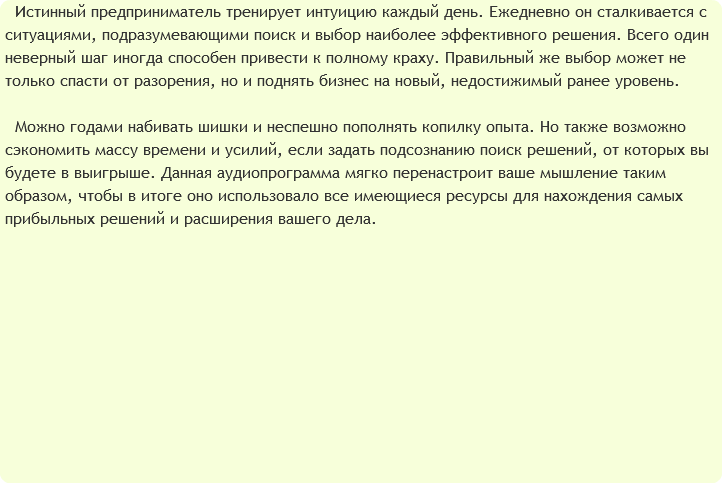 Истинный предприниматель тренирует интуицию каждый день. Ежедневно он сталкивается с ситуациями, подразумевающими поиск и выбор наиболее эффективного решения. Всего один неверный шаг иногда способен привести к полному краху. Правильный же выбор может не только спасти от разорения, но и поднять бизнес на новый, недостижимый ранее уровень.

Можно годами набивать шишки и неспешно пополнять копилку опыта. Но также возможно сэкономить массу времени и усилий, если задать подсознанию поиск решений, от которых вы будете в выигрыше. Данная аудиопрограмма мягко перенастроит ваше мышление таким образом, чтобы в итоге оно использовало все имеющиеся ресурсы для нахождения самых прибыльных решений и расширения вашего дела.